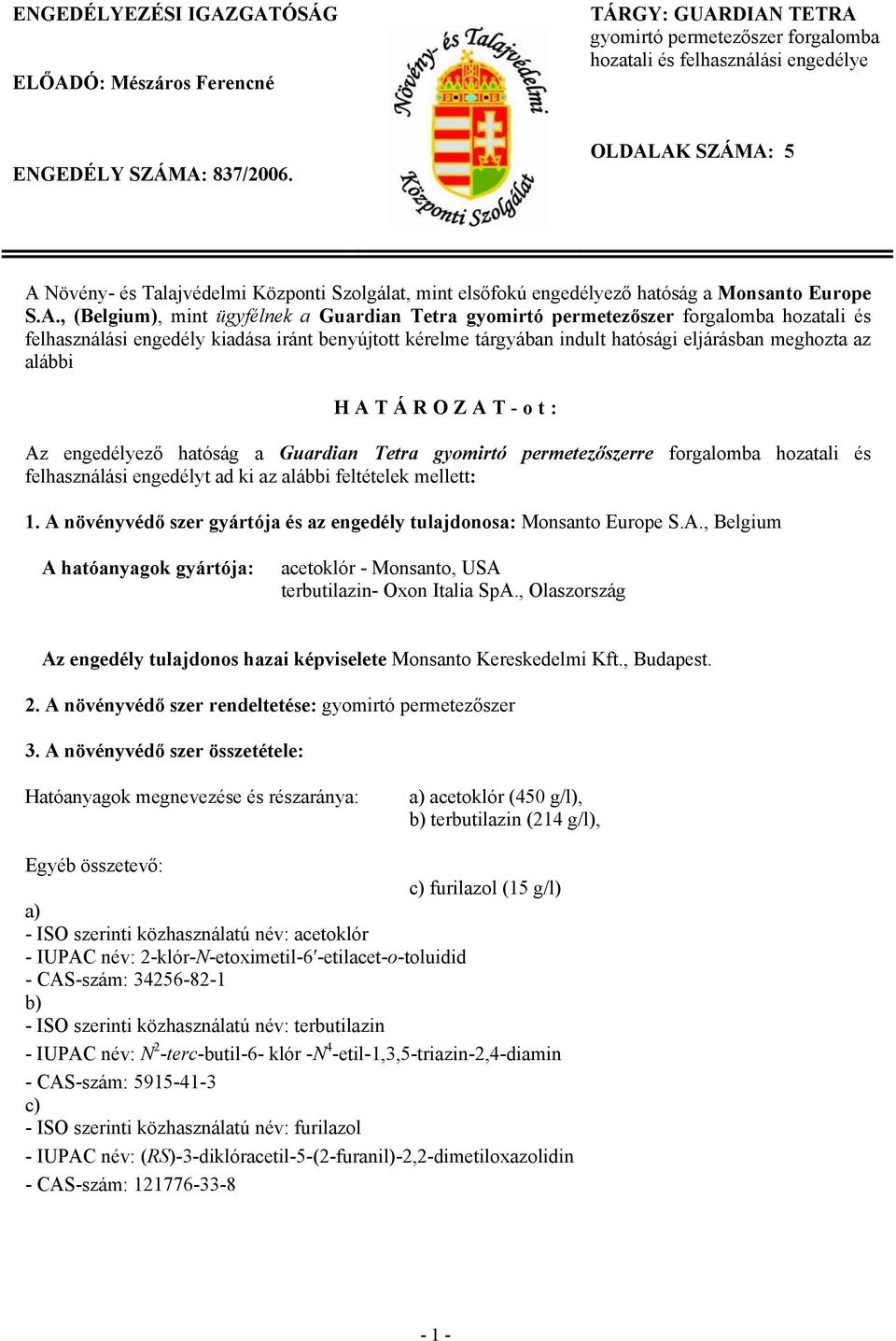 ENGEDÉLYEZÉSI IGAZGATÓSÁG

ELŐADÓ: Mészáros Ferencné

ENGEDÉLY SZÁMA: 837/2006.

Növény- és Talajvédelmi Központi Szolgálat

TÁRGY: GUARDIAN TETRA gyomirtó permetezőszer forgalomba hozatali és felhasználási engedélye

OLDALAK SZÁMA: 5

A Növény- és Talajvédelmi Központi Szolgálat, mint elsőfokú engedélyező hatóság a Monsanto Europe S.A., (Belgium), mint ügyfélnek a Guardian Tetra gyomirtó permetezőszer forgalomba hozatali és felhasználási engedély kiadása iránt benyújtott kérelme tárgyában indult hatósági eljárásban meghozta az alábbi

H A T Á R O Z A T - o t :

Az engedélyező hatóság a Guardian Tetra gyomirtó permetezőszerre forgalomba hozatali és felhasználási engedélyt ad ki az alábbi feltételek mellett:

1. A növényvédő szer gyártója és az engedély tulajdonosa: Monsanto Europe S.A., Belgium

A hatóanyagok gyártója: acetoklór - Monsanto, USA
terbutilazin- Oxon Italia SpA., Olaszország

Az engedély tulajdonos hazai képviselete Monsanto Kereskedelmi Kft., Budapest.

2. A növényvédő szer rendeltetése: gyomirtó permetezőszer

3. A növényvédő szer összetétele:

Hatóanyagok megnevezése és részaránya: a) acetoklór (450 g/l),
b) terbutilazin (214 g/l),

Egyéb összetevő:
c) furilazol (15 g/l)

a)
- ISO szerinti közhasználatú név: acetoklór
- IUPAC név: 2-klór-N-etoximetil-6′-etilacet-o-toluidid
- CAS-szám: 34256-82-1
b)
- ISO szerinti közhasználatú név: terbutilazin
- IUPAC név: $N^2$-terc-butil-6- klór -$N^4$-etil-1,3,5-triazin-2,4-diamin
- CAS-szám: 5915-41-3
c)
- ISO szerinti közhasználatú név: furilazol
- IUPAC név: (RS)-3-diklóracetil-5-(2-furanil)-2,2-dimetiloxazolidin
- CAS-szám: 121776-33-8

- 1 -